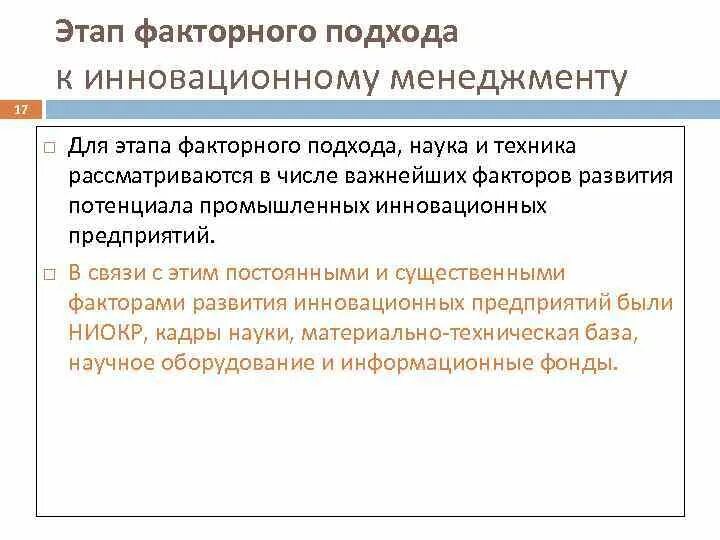 Этап факторного подхода
к инновационному менеджменту

17

□ Для этапа факторного подхода, наука и техника рассматриваются в числе важнейших факторов развития потенциала промышленных инновационных предприятий.

□ В связи с этим постоянными и существенными факторами развития инновационных предприятий были НИОКР, кадры науки, материально-техническая база, научное оборудование и информационные фонды.